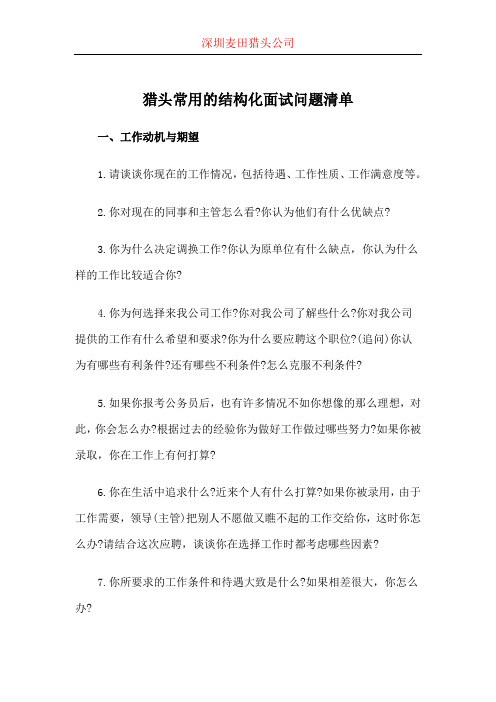 深圳麦田猎头公司

猎头常用的结构化面试问题清单

一、工作动机与期望

1.请谈谈你现在的工作情况，包括待遇、工作性质、工作满意度等。

2.你对现在的同事和主管怎么看?你认为他们有什么优缺点?

3.你为什么决定调换工作?你认为原单位有什么缺点，你认为什么样的工作比较适合你?

4.你为何选择来我公司工作?你对我公司了解些什么?你对我公司提供的工作有什么希望和要求?你为什么要应聘这个职位?(追问)你认为有哪些有利条件?还有哪些不利条件?怎么克服不利条件?

5.如果你报考公务员后，也有许多情况不如你想像的那么理想，对此，你会怎么办?根据过去的经验你为做好工作做过哪些努力?如果你被录取，你在工作上有何打算?

6.你在生活中追求什么?近来个人有什么打算?如果你被录用，由于工作需要，领导(主管)把别人不愿做又瞧不起的工作交给你，这时你怎么办?请结合这次应聘，谈谈你在选择工作时都考虑哪些因素?

7.你所要求的工作条件和待遇大致是什么?如果相差很大，你怎么办?